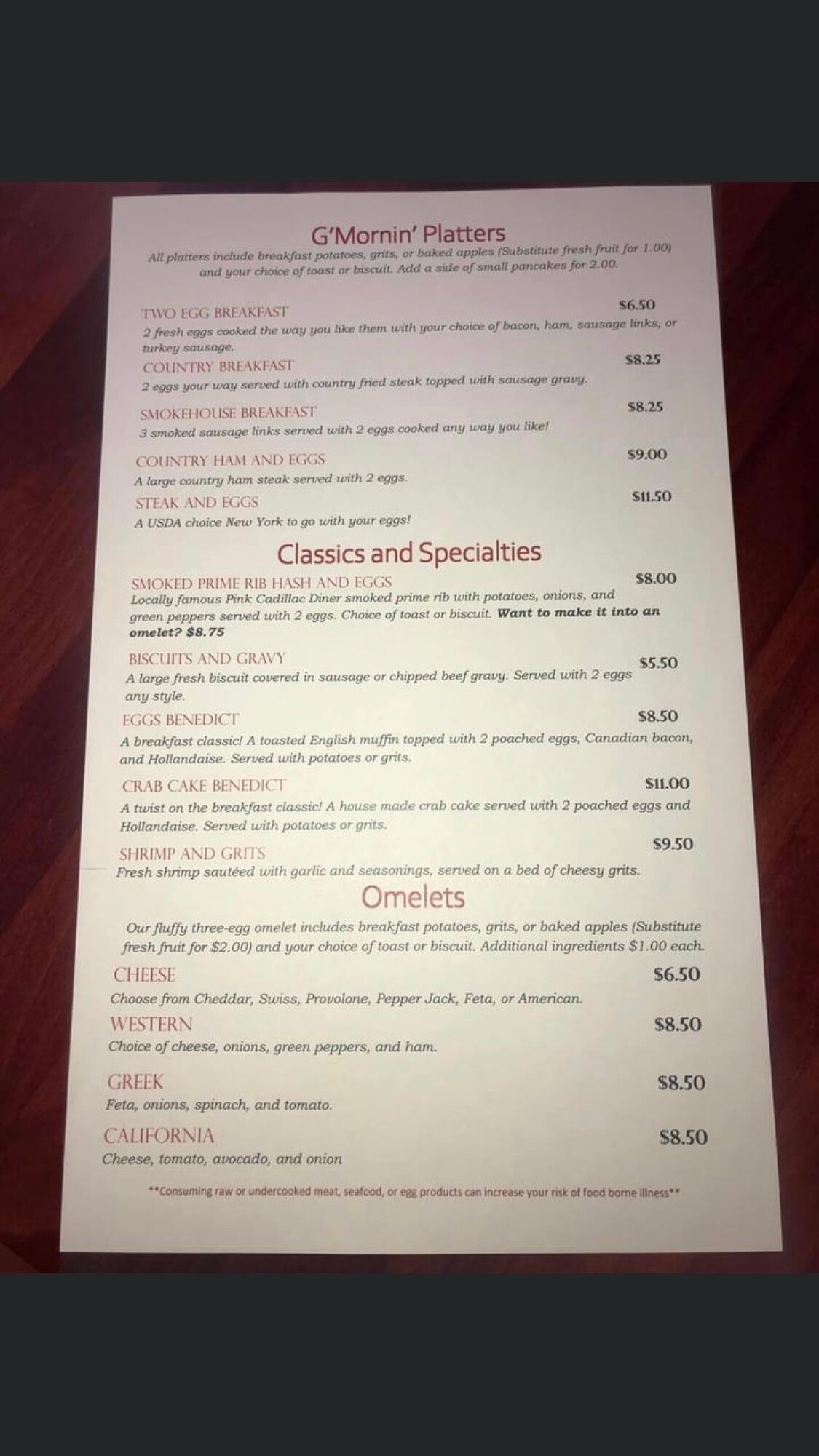 G'Mornin' Platters

All platters include breakfast potatoes, grits, or baked apples (Substitute fresh fruit for 1.00) and your choice of toast or biscuit. Add a side of small pancakes for 2.00.

TWO EGG BREAKFAST $6.50
2 fresh eggs cooked the way you like them with your choice of bacon, ham, sausage links, or turkey sausage.

COUNTRY BREAKFAST $8.25
2 eggs your way served with country fried steak topped with sausage gravy.

SMOKEHOUSE BREAKFAST $8.25
3 smoked sausage links served with 2 eggs cooked any way you like!

COUNTRY HAM AND EGGS $9.00
A large country ham steak served with 2 eggs.

STEAK AND EGGS $11.50
A USDA choice New York to go with your eggs!

Classics and Specialties

SMOKED PRIME RIB HASH AND EGGS $8.00
Locally famous Pink Cadillac Diner smoked prime rib with potatoes, onions, and green peppers served with 2 eggs. Choice of toast or biscuit. Want to make it into an omelet? $8.75

BISCUITS AND GRAVY $5.50
A large fresh biscuit covered in sausage or chipped beef gravy. Served with 2 eggs any style.

EGGS BENEDICT $8.50
A breakfast classic! A toasted English muffin topped with 2 poached eggs, Canadian bacon, and Hollandaise. Served with potatoes or grits.

CRAB CAKE BENEDICT $11.00
A twist on the breakfast classic! A house made crab cake served with 2 poached eggs and Hollandaise. Served with potatoes or grits.

SHRIMP AND GRITS $9.50
Fresh shrimp sautéed with garlic and seasonings, served on a bed of cheesy grits.

Omelets

Our fluffy three-egg omelet includes breakfast potatoes, grits, or baked apples (Substitute fresh fruit for $2.00) and your choice of toast or biscuit. Additional ingredients $1.00 each.

CHEESE $6.50
Choose from Cheddar, Swiss, Provolone, Pepper Jack, Feta, or American.

WESTERN $8.50
Choice of cheese, onions, green peppers, and ham.

GREEK $8.50
Feta, onions, spinach, and tomato.

CALIFORNIA $8.50
Cheese, tomato, avocado, and onion

**Consuming raw or undercooked meat, seafood, or egg products can increase your risk of food borne illness**